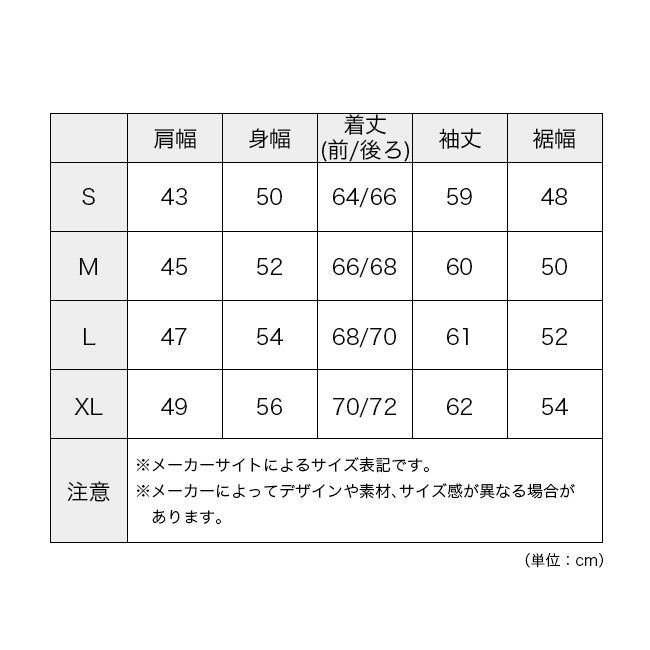 |  | 肩幅 | 身幅 | 着丈 (前/後ろ) | 袖丈 | 裾幅 |
|---|---|---|---|---|---|
| S | 43 | 50 | 64/66 | 59 | 48 |
| M | 45 | 52 | 66/68 | 60 | 50 |
| L | 47 | 54 | 68/70 | 61 | 52 |
| XL | 49 | 56 | 70/72 | 62 | 54 |
| 注意 | ※メーカーサイトによるサイズ表記です。 ※メーカーによってデザインや素材、サイズ感が異なる場合があります。 | | | | |

(単位：cm)